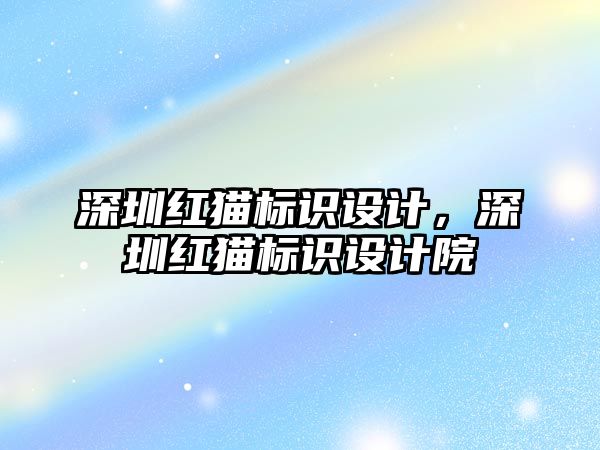 深圳红猫标识设计，深圳红猫标识设计院